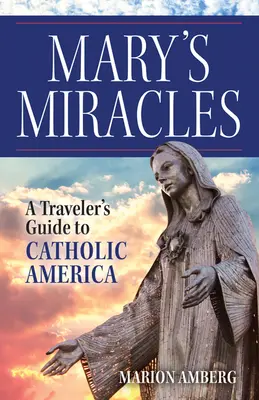 MARY'S MIRACLES

A Traveler's Guide to CATHOLIC AMERICA

MARION AMBERG